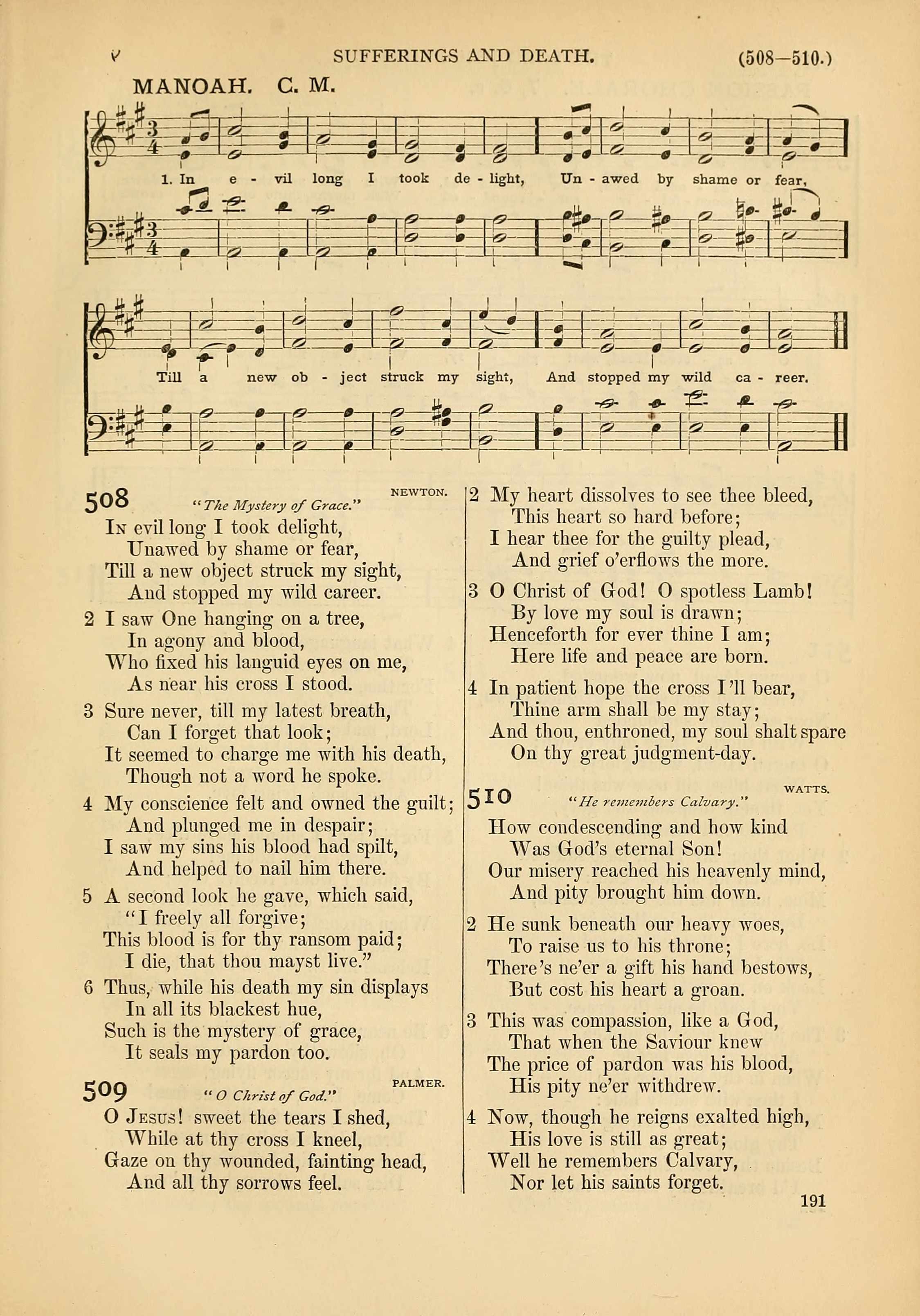 SUFFERINGS AND DEATH. (508–510.)

MANOAH. C. M.

1. In e - vil long I took de - light, Un - awed by shame or fear,

Till a new ob - ject struck my sight, And stopped my wild ca - reer.

508 "The Mystery of Grace." NEWTON.

In evil long I took delight,
Unawed by shame or fear,
Till a new object struck my sight,
And stopped my wild career.

2 I saw One hanging on a tree,
In agony and blood,
Who fixed his languid eyes on me,
As near his cross I stood.

3 Sure never, till my latest breath,
Can I forget that look;
It seemed to charge me with his death,
Though not a word he spoke.

4 My conscience felt and owned the guilt;
And plunged me in despair;
I saw my sins his blood had spilt,
And helped to nail him there.

5 A second look he gave, which said,
"I freely all forgive;
This blood is for thy ransom paid;
I die, that thou mayst live."

6 Thus, while his death my sin displays
In all its blackest hue,
Such is the mystery of grace,
It seals my pardon too.

509 "O Christ of God." PALMER.

O Jesus! sweet the tears I shed,
While at thy cross I kneel,
Gaze on thy wounded, fainting head,
And all thy sorrows feel.

2 My heart dissolves to see thee bleed,
This heart so hard before;
I hear thee for the guilty plead,
And grief o'erflows the more.

3 O Christ of God! O spotless Lamb!
By love my soul is drawn;
Henceforth for ever thine I am;
Here life and peace are born.

4 In patient hope the cross I'll bear,
Thine arm shall be my stay;
And thou, enthroned, my soul shalt spare
On thy great judgment-day.

510 "He remembers Calvary." WATTS.

How condescending and how kind
Was God's eternal Son!
Our misery reached his heavenly mind,
And pity brought him down.

2 He sunk beneath our heavy woes,
To raise us to his throne;
There's ne'er a gift his hand bestows,
But cost his heart a groan.

3 This was compassion, like a God,
That when the Saviour knew
The price of pardon was his blood,
His pity ne'er withdrew.

4 Now, though he reigns exalted high,
His love is still as great;
Well he remembers Calvary,
Nor let his saints forget.

191